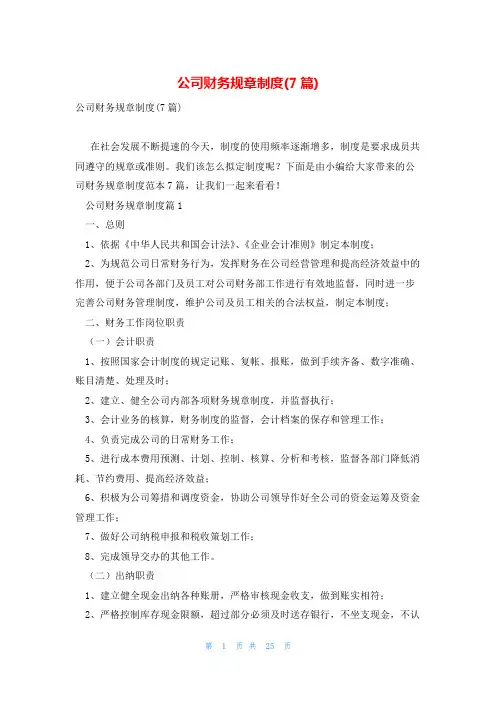 公司财务规章制度(7 篇)

公司财务规章制度(7 篇)

在社会发展不断提速的今天，制度的使用频率逐渐增多，制度是要求成员共同遵守的规章或准则。我们该怎么拟定制度呢？下面是由小编给大家带来的公司财务规章制度范本 7 篇，让我们一起来看看！

公司财务规章制度篇 1

一、总则

1、依据《中华人民共和国会计法》、《企业会计准则》制定本制度；

2、为规范公司日常财务行为，发挥财务在公司经营管理和提高经济效益中的作用，便于公司各部门及员工对公司财务部工作进行有效地监督，同时进一步完善公司财务管理制度，维护公司及员工相关的合法权益，制定本制度；

二、财务工作岗位职责

（一）会计职责

1、按照国家会计制度的规定记账、复帐、报账，做到手续齐备、数字准确、账目清楚、处理及时；

2、建立、健全公司内部各项财务规章制度，并监督执行；

3、会计业务的核算，财务制度的监督，会计档案的保存和管理工作；

4、负责完成公司的日常财务工作；

5、进行成本费用预测、计划、控制、核算、分析和考核，监督各部门降低消耗、节约费用、提高经济效益；

6、积极为公司筹措和调度资金，协助公司领导作好全公司的资金运筹及资金管理工作；

7、做好公司纳税申报和税收策划工作；

8、完成领导交办的其他工作。

（二）出纳职责

1、建立健全现金出纳各种账册，严格审核现金收支，做到账实相符；

2、严格控制库存现金限额，超过部分必须及时送存银行，不坐支现金，不认

第 1 页 共 25 页